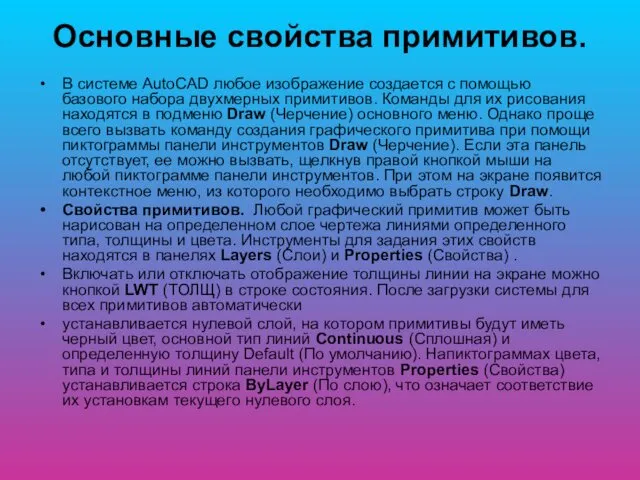 Основные свойства примитивов.

• В системе AutoCAD любое изображение создается с помощью базового набора двухмерных примитивов. Команды для их рисования находятся в подменю Draw (Черчение) основного меню. Однако проще всего вызвать команду создания графического примитива при помощи пиктограммы панели инструментов Draw (Черчение). Если эта панель отсутствует, ее можно вызвать, щелкнув правой кнопкой мыши на любой пиктограмме панели инструментов. При этом на экране появится контекстное меню, из которого необходимо выбрать строку Draw.

• Свойства примитивов. Любой графический примитив может быть нарисован на определенном слое чертежа линиями определенного типа, толщины и цвета. Инструменты для задания этих свойств находятся в панелях Layers (Слои) и Properties (Свойства) .

• Включать или отключать отображение толщины линии на экране можно кнопкой LWT (ТОЛЩ) в строке состояния. После загрузки системы для всех примитивов автоматически

• устанавливается нулевой слой, на котором примитивы будут иметь черный цвет, основной тип линий Continuous (Сплошная) и определенную толщину Default (По умолчанию). Напиктограммах цвета, типа и толщины линий панели инструментов Properties (Свойства) устанавливается строка ByLayer (По слою), что означает соответствие их установкам текущего нулевого слоя.